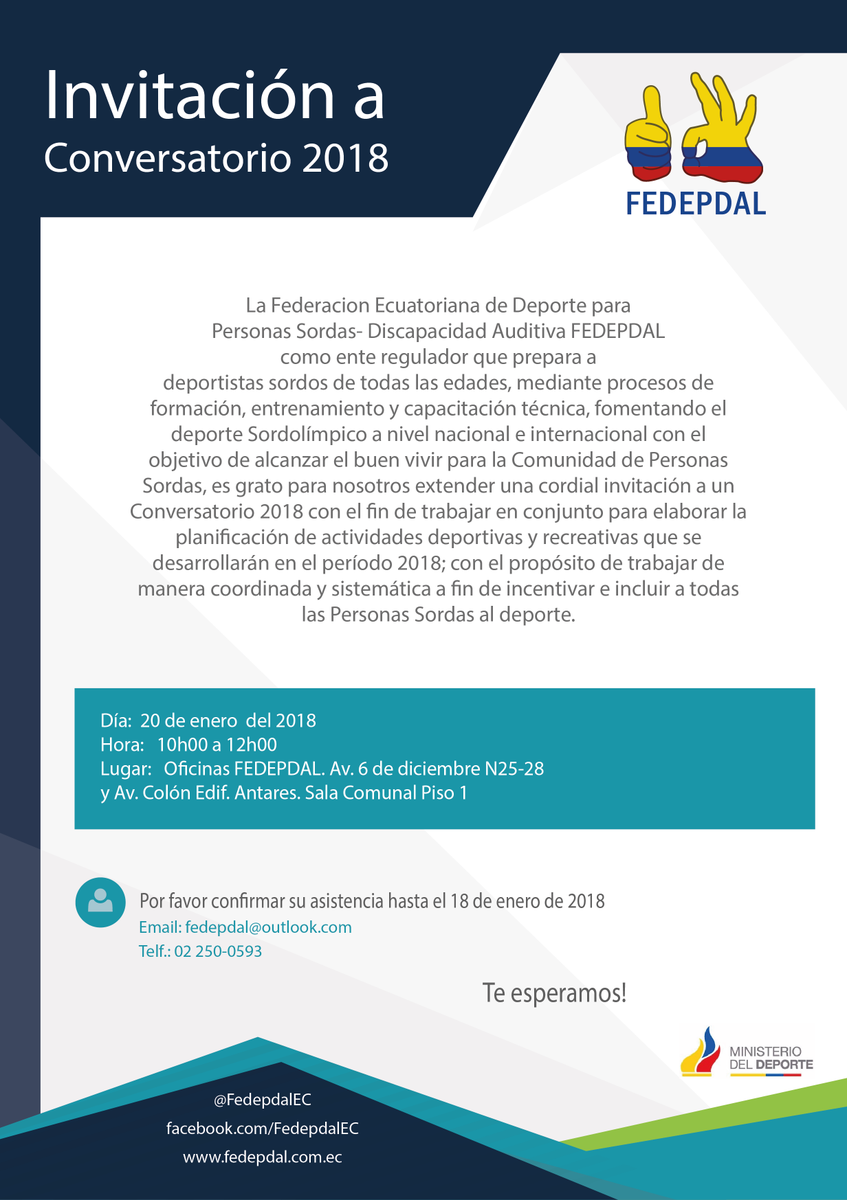 Invitación a
Conversatorio 2018

FEDEPDAL

La Federacion Ecuatoriana de Deporte para Personas Sordas- Discapacidad Auditiva FEDEPDAL como ente regulador que prepara a deportistas sordos de todas las edades, mediante procesos de formación, entrenamiento y capacitación técnica, fomentando el deporte Sordolímpico a nivel nacional e internacional con el objetivo de alcanzar el buen vivir para la Comunidad de Personas Sordas, es grato para nosotros extender una cordial invitación a un Conversatorio 2018 con el fin de trabajar en conjunto para elaborar la planificación de actividades deportivas y recreativas que se desarrollarán en el período 2018; con el propósito de trabajar de manera coordinada y sistemática a fin de incentivar e incluir a todas las Personas Sordas al deporte.

Día: 20 de enero del 2018
Hora: 10h00 a 12h00
Lugar: Oficinas FEDEPDAL. Av. 6 de diciembre N25-28 y Av. Colón Edif. Antares. Sala Comunal Piso 1

Por favor confirmar su asistencia hasta el 18 de enero de 2018
Email: fedepdal@outlook.com
Telf.: 02 250-0593

Te esperamos!

MINISTERIO DEL DEPORTE

@FedepdalEC
facebook.com/FedepdalEC
www.fedepdal.com.ec